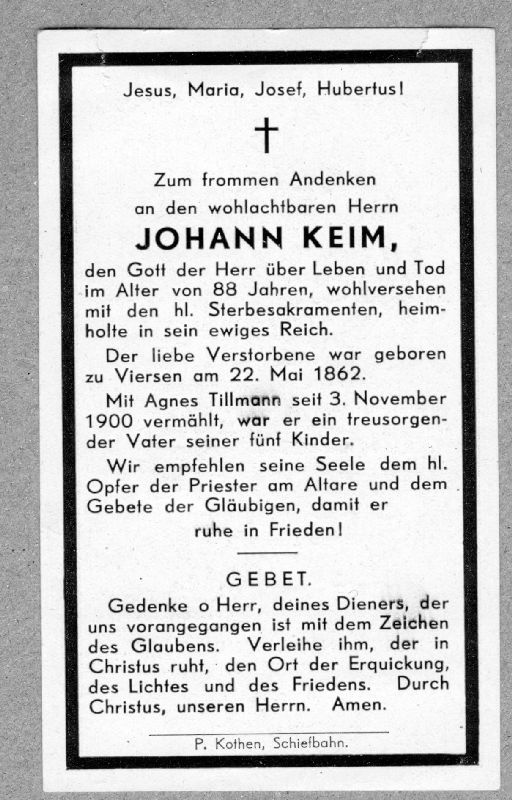 Jesus, Maria, Josef, Hubertus!

†

Zum frommen Andenken
an den wohlachtbaren Herrn

JOHANN KEIM,

den Gott der Herr über Leben und Tod im Alter von 88 Jahren, wohlversehen mit den hl. Sterbesakramenten, heimholte in sein ewiges Reich.

Der liebe Verstorbene war geboren zu Viersen am 22. Mai 1862.

Mit Agnes Tillmann seit 3. November 1900 vermählt, war er ein treusorgender Vater seiner fünf Kinder.

Wir empfehlen seine Seele dem hl. Opfer der Priester am Altare und dem Gebete der Gläubigen, damit er

ruhe in Frieden!

GEBET.

Gedenke o Herr, deines Dieners, der uns vorangegangen ist mit dem Zeichen des Glaubens. Verleihe ihm, der in Christus ruht, den Ort der Erquickung, des Lichtes und des Friedens. Durch Christus, unseren Herrn. Amen.

P. Kothen, Schiefbahn.